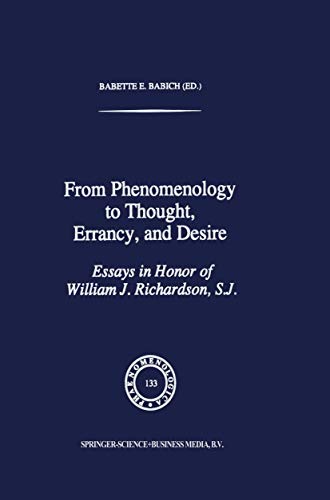 BABETTE E. BABICH (ED.)

From Phenomenology to Thought, Errancy, and Desire

Essays in Honor of William J. Richardson, S.J.

PHAENOMENOLOGICA

133

SPRINGER-SCIENCE+BUSINESS MEDIA, B.V.